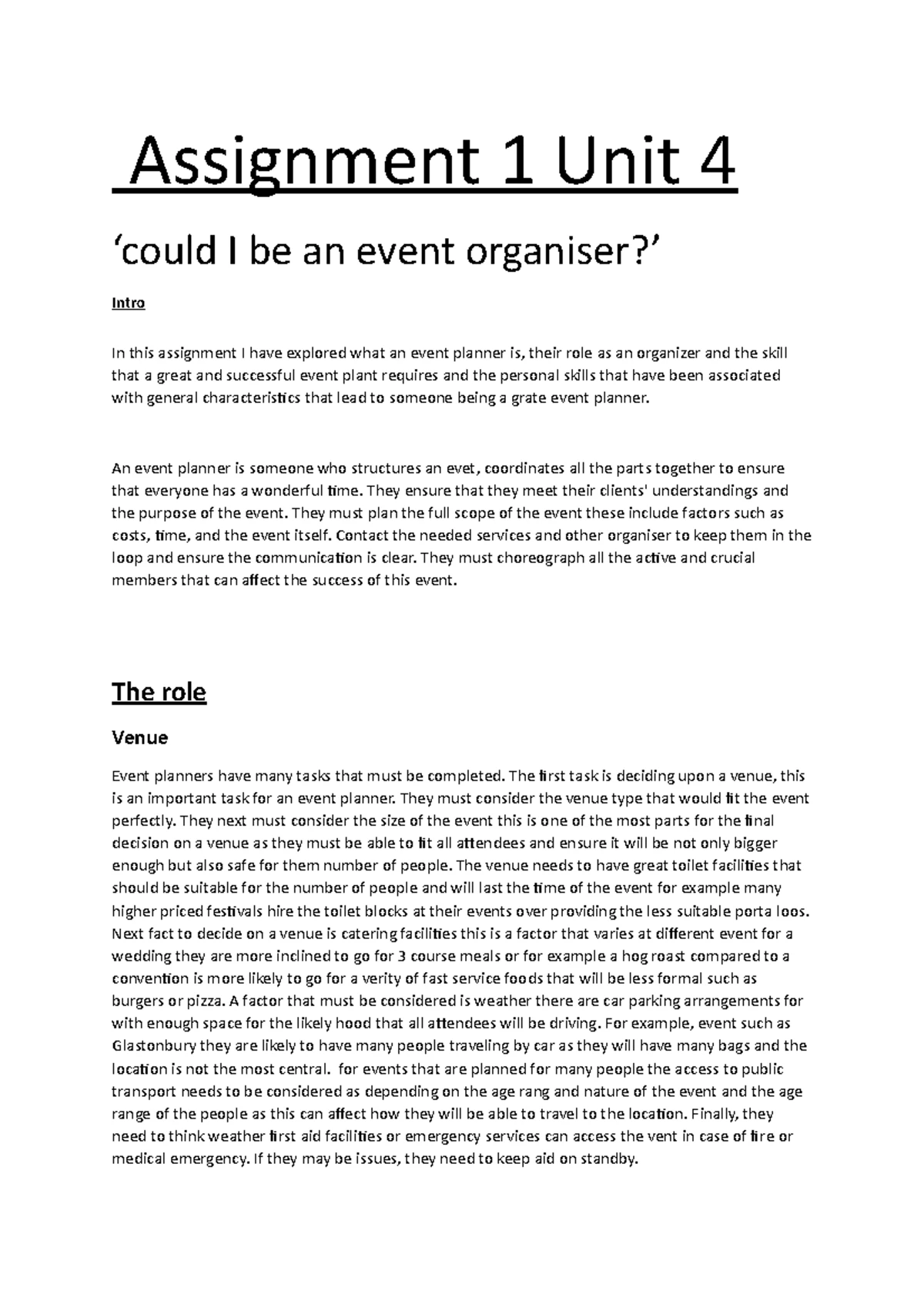 Assignment 1 Unit 4

‘could I be an event organiser?’

Intro

In this assignment I have explored what an event planner is, their role as an organizer and the skill that a great and successful event plant requires and the personal skills that have been associated with general characteristics that lead to someone being a grate event planner.

An event planner is someone who structures an evet, coordinates all the parts together to ensure that everyone has a wonderful time. They ensure that they meet their clients' understandings and the purpose of the event. They must plan the full scope of the event these include factors such as costs, time, and the event itself. Contact the needed services and other organiser to keep them in the loop and ensure the communication is clear. They must choreograph all the active and crucial members that can affect the success of this event.

The role

Venue

Event planners have many tasks that must be completed. The first task is deciding upon a venue, this is an important task for an event planner. They must consider the venue type that would fit the event perfectly. They next must consider the size of the event this is one of the most parts for the final decision on a venue as they must be able to fit all attendees and ensure it will be not only bigger enough but also safe for them number of people. The venue needs to have great toilet facilities that should be suitable for the number of people and will last the time of the event for example many higher priced festivals hire the toilet blocks at their events over providing the less suitable porta loos. Next fact to decide on a venue is catering facilities this is a factor that varies at different event for a wedding they are more inclined to go for 3 course meals or for example a hog roast compared to a convention is more likely to go for a verity of fast service foods that will be less formal such as burgers or pizza. A factor that must be considered is weather there are car parking arrangements for with enough space for the likely hood that all attendees will be driving. For example, event such as Glastonbury they are likely to have many people traveling by car as they will have many bags and the location is not the most central. for events that are planned for many people the access to public transport needs to be considered as depending on the age rang and nature of the event and the age range of the people as this can affect how they will be able to travel to the location. Finally, they need to think weather first aid facilities or emergency services can access the vent in case of fire or medical emergency. If they may be issues, they need to keep aid on standby.